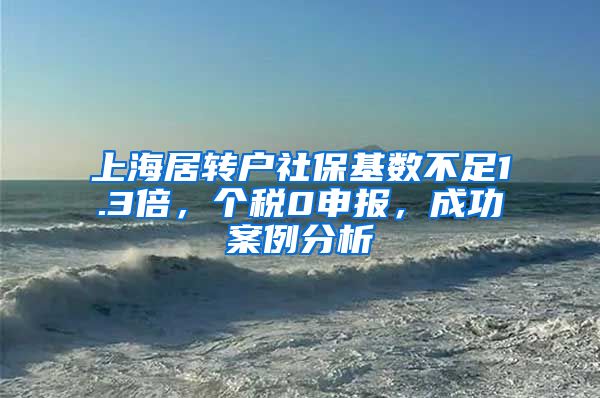 上海居转户社保基数不足1.3倍，个税0申报，成功案例分析